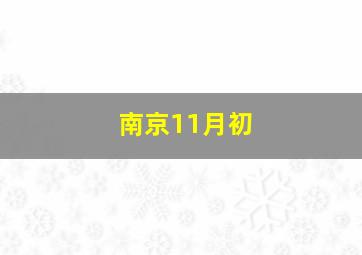 南京11月初